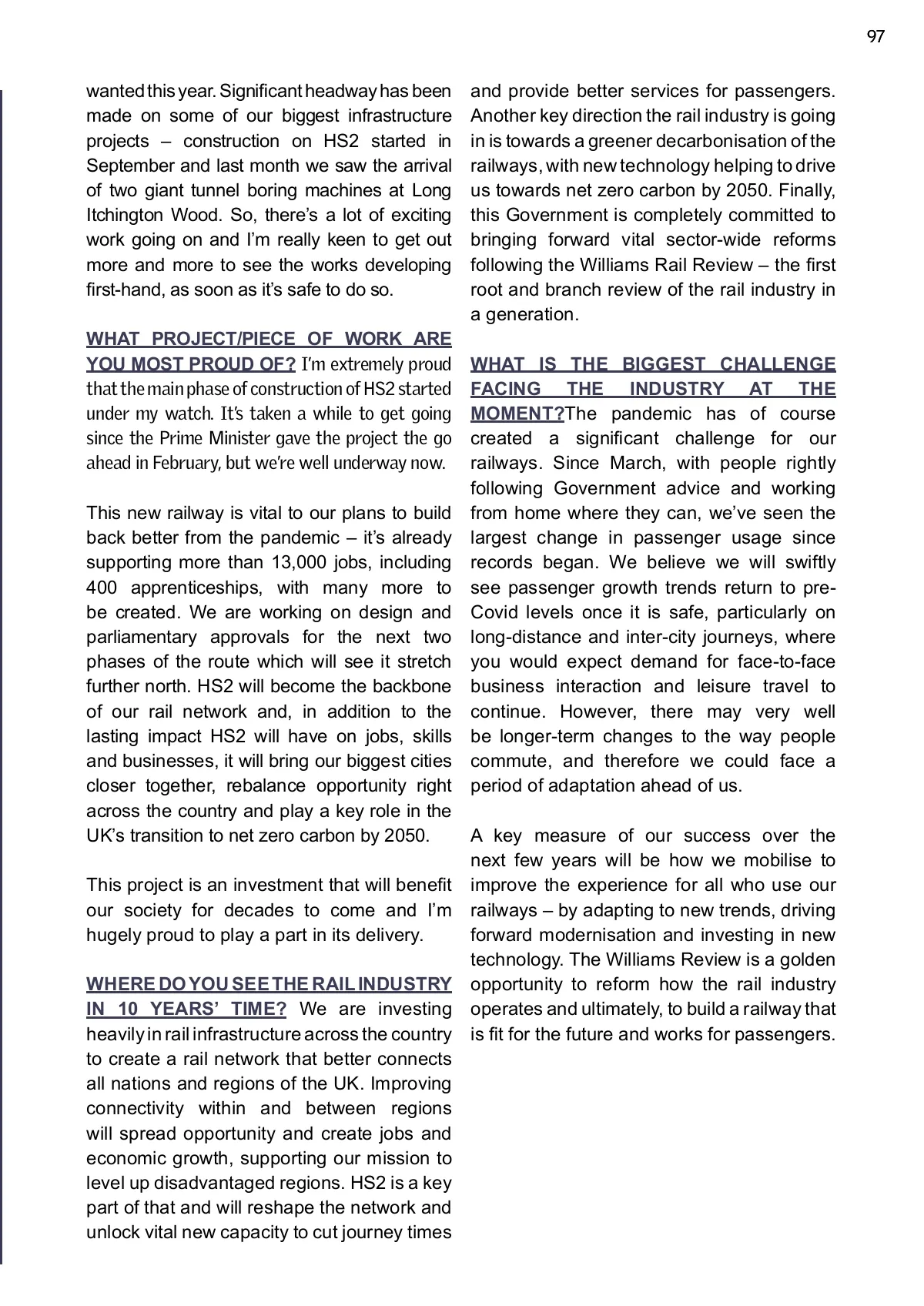 97

wanted this year. Significant headway has been made on some of our biggest infrastructure projects – construction on HS2 started in September and last month we saw the arrival of two giant tunnel boring machines at Long Itchington Wood. So, there's a lot of exciting work going on and I'm really keen to get out more and more to see the works developing first-hand, as soon as it's safe to do so.

WHAT PROJECT/PIECE OF WORK ARE YOU MOST PROUD OF? I'm extremely proud that the main phase of construction of HS2 started under my watch. It's taken a while to get going since the Prime Minister gave the project the go ahead in February, but we're well underway now.

This new railway is vital to our plans to build back better from the pandemic – it's already supporting more than 13,000 jobs, including 400 apprenticeships, with many more to be created. We are working on design and parliamentary approvals for the next two phases of the route which will see it stretch further north. HS2 will become the backbone of our rail network and, in addition to the lasting impact HS2 will have on jobs, skills and businesses, it will bring our biggest cities closer together, rebalance opportunity right across the country and play a key role in the UK's transition to net zero carbon by 2050.

This project is an investment that will benefit our society for decades to come and I'm hugely proud to play a part in its delivery.

WHERE DO YOU SEE THE RAIL INDUSTRY IN 10 YEARS' TIME? We are investing heavily in rail infrastructure across the country to create a rail network that better connects all nations and regions of the UK. Improving connectivity within and between regions will spread opportunity and create jobs and economic growth, supporting our mission to level up disadvantaged regions. HS2 is a key part of that and will reshape the network and unlock vital new capacity to cut journey times and provide better services for passengers. Another key direction the rail industry is going in is towards a greener decarbonisation of the railways, with new technology helping to drive us towards net zero carbon by 2050. Finally, this Government is completely committed to bringing forward vital sector-wide reforms following the Williams Rail Review – the first root and branch review of the rail industry in a generation.

WHAT IS THE BIGGEST CHALLENGE FACING THE INDUSTRY AT THE MOMENT?The pandemic has of course created a significant challenge for our railways. Since March, with people rightly following Government advice and working from home where they can, we've seen the largest change in passenger usage since records began. We believe we will swiftly see passenger growth trends return to pre-Covid levels once it is safe, particularly on long-distance and inter-city journeys, where you would expect demand for face-to-face business interaction and leisure travel to continue. However, there may very well be longer-term changes to the way people commute, and therefore we could face a period of adaptation ahead of us.

A key measure of our success over the next few years will be how we mobilise to improve the experience for all who use our railways – by adapting to new trends, driving forward modernisation and investing in new technology. The Williams Review is a golden opportunity to reform how the rail industry operates and ultimately, to build a railway that is fit for the future and works for passengers.